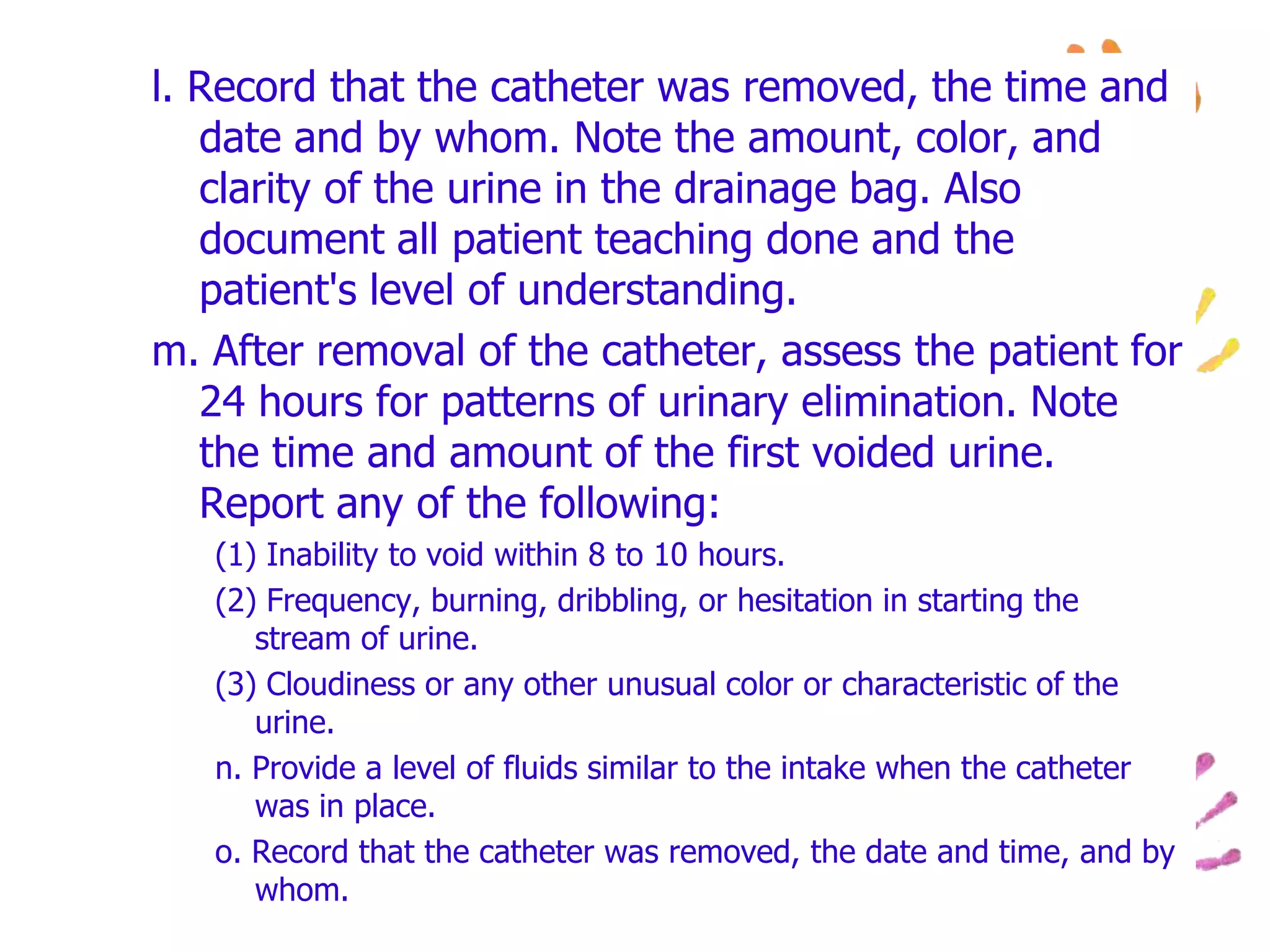 l. Record that the catheter was removed, the time and date and by whom. Note the amount, color, and clarity of the urine in the drainage bag. Also document all patient teaching done and the patient's level of understanding.

m. After removal of the catheter, assess the patient for 24 hours for patterns of urinary elimination. Note the time and amount of the first voided urine. Report any of the following:

(1) Inability to void within 8 to 10 hours.

(2) Frequency, burning, dribbling, or hesitation in starting the stream of urine.

(3) Cloudiness or any other unusual color or characteristic of the urine.

n. Provide a level of fluids similar to the intake when the catheter was in place.

o. Record that the catheter was removed, the date and time, and by whom.